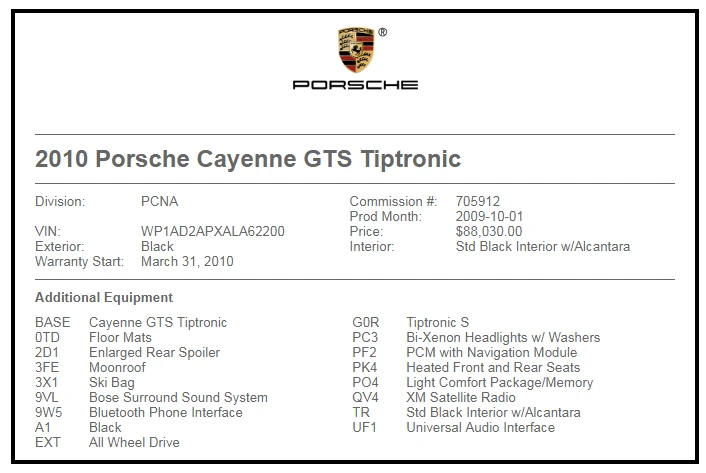 ®

PORSCHE

2010 Porsche Cayenne GTS Tiptronic

Division: PCNA
VIN: WP1AD2APXALA62200
Exterior: Black
Warranty Start: March 31, 2010

Commission #: 705912
Prod Month: 2009-10-01
Price: $88,030.00
Interior: Std Black Interior w/Alcantara

Additional Equipment

BASE Cayenne GTS Tiptronic
0TD Floor Mats
2D1 Enlarged Rear Spoiler
3FE Moonroof
3X1 Ski Bag
9VL Bose Surround Sound System
9W5 Bluetooth Phone Interface
A1 Black
EXT All Wheel Drive

G0R Tiptronic S
PC3 Bi-Xenon Headlights w/ Washers
PF2 PCM with Navigation Module
PK4 Heated Front and Rear Seats
PO4 Light Comfort Package/Memory
QV4 XM Satellite Radio
TR Std Black Interior w/Alcantara
UF1 Universal Audio Interface